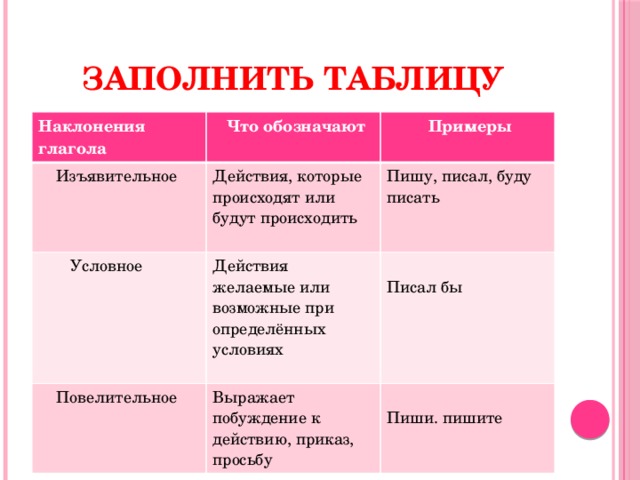 ЗАПОЛНИТЬ ТАБЛИЦУ

| Наклонения глагола | Что обозначают | Примеры |
|---|---|---|
| Изъявительное | Действия, которые происходят или будут происходить | Пишу, писал, буду писать |
| Условное | Действия желаемые или возможные при определённых условиях | Писал бы |
| Повелительное | Выражает побуждение к действию, приказ, просьбу | Пиши. пишите |